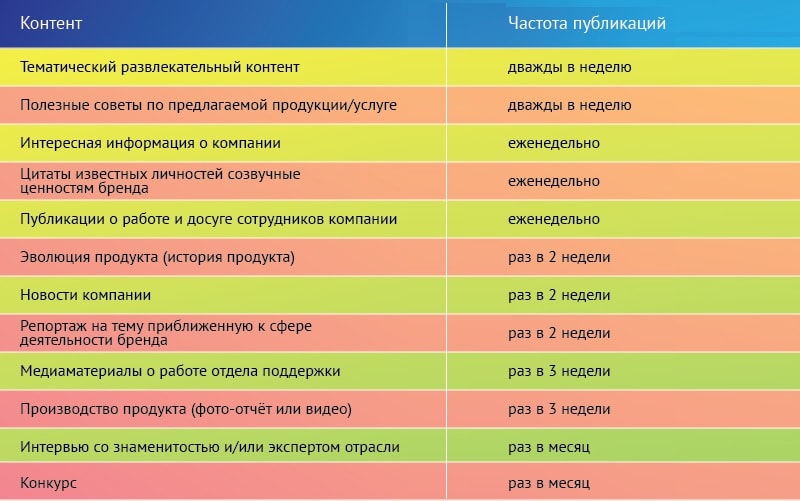 | Контент | Частота публикаций |
|---|---|
| Тематический развлекательный контент | дважды в неделю |
| Полезные советы по предлагаемой продукции/услуге | дважды в неделю |
| Интересная информация о компании | еженедельно |
| Цитаты известных личностей созвучные ценностям бренда | еженедельно |
| Публикации о работе и досуге сотрудников компании | еженедельно |
| Эволюция продукта (история продукта) | раз в 2 недели |
| Новости компании | раз в 2 недели |
| Репортаж на тему приближенную к сфере деятельности бренда | раз в 2 недели |
| Медиаматериалы о работе отдела поддержки | раз в 3 недели |
| Производство продукта (фото-отчёт или видео) | раз в 3 недели |
| Интервью со знаменитостью и/или экспертом отрасли | раз в месяц |
| Конкурс | раз в месяц |